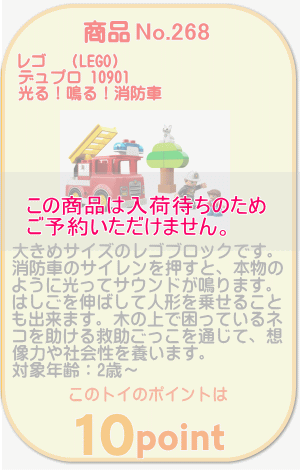 商品 No.268

レゴ　（LEGO）
デュプロ 10901
光る！鳴る！消防車

この商品は入荷待ちのため
ご予約いただけません。

大きめサイズのレゴブロックです。消防車のサイレンを押すと、本物のように光ってサウンドが鳴ります。はしごを伸ばして人形を乗せることも出来ます。木の上で困っているネコを助ける救助ごっこを通じて、想像力や社会性を養います。
対象年齢：2歳～

このトイのポイントは

10point